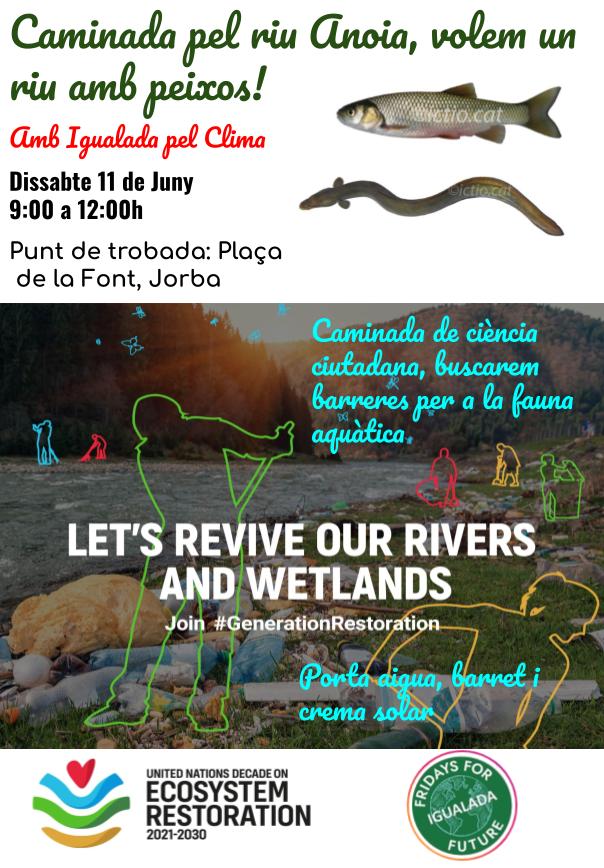 Caminada pel riu Anoia, volem un riu amb peixos!

Amb Igualada pel Clima

Dissabte 11 de Juny
9:00 a 12:00h

Punt de trobada: Plaça de la Font, Jorba

©ictio.cat

©ictio.cat

Caminada de ciència ciutadana, buscarem barreres per a la fauna aquàtica.

LET'S REVIVE OUR RIVERS AND WETLANDS

Join #GenerationRestoration

Porta aigua, barret i crema solar

UNITED NATIONS DECADE ON
ECOSYSTEM
RESTORATION
2021-2030

FRIDAYS FOR FUTURE
IGUALADA